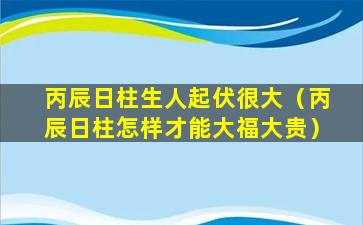 丙辰日柱生人起伏很大（丙辰日柱怎样才能大福大贵）